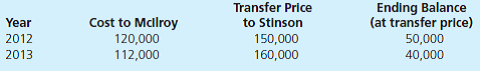 | Year | Cost to McIlroy | Transfer Price to Stinson | Ending Balance (at transfer price) |
|---|---|---|---|
| 2012 | 120,000 | 150,000 | 50,000 |
| 2013 | 112,000 | 160,000 | 40,000 |